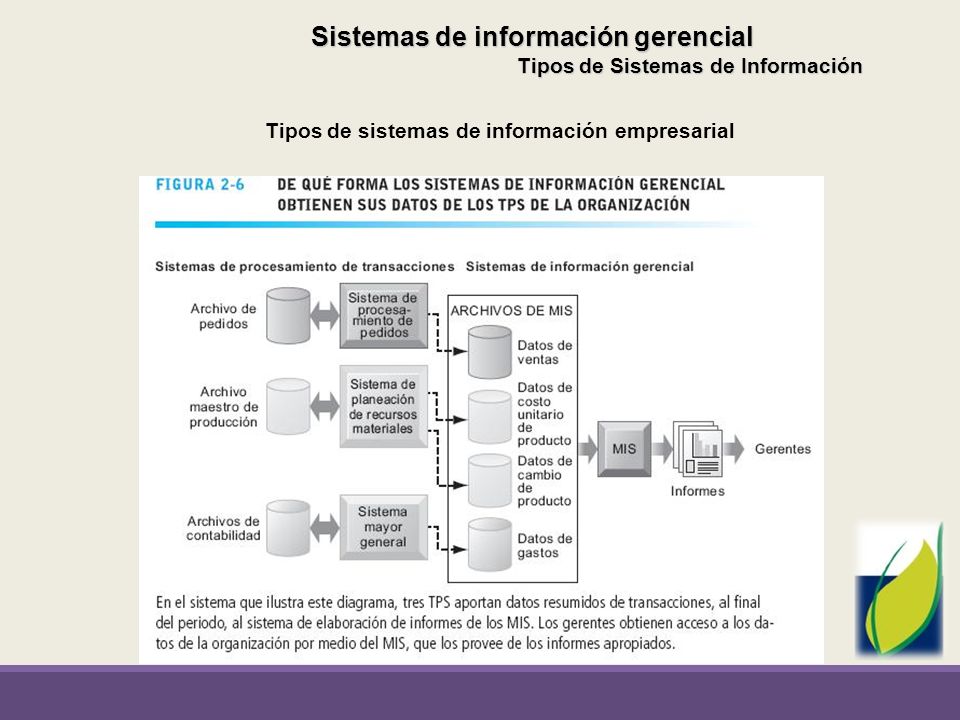 Sistemas de información gerencial
Tipos de Sistemas de Información

Tipos de sistemas de información empresarial

FIGURA 2-6 DE QUÉ FORMA LOS SISTEMAS DE INFORMACIÓN GERENCIAL OBTIENEN SUS DATOS DE LOS TPS DE LA ORGANIZACIÓN

Sistemas de procesamiento de transacciones
Sistemas de información gerencial

Archivo de pedidos
Sistema de procesamiento de pedidos
Archivo maestro de producción
Sistema de planeación de recursos materiales
Archivos de contabilidad
Sistema mayor general

ARCHIVOS DE MIS
Datos de ventas
Datos de costo unitario de producto
Datos de cambio de producto
Datos de gastos

MIS
Informes
Gerentes

En el sistema que ilustra este diagrama, tres TPS aportan datos resumidos de transacciones, al final del periodo, al sistema de elaboración de informes de los MIS. Los gerentes obtienen acceso a los datos de la organización por medio del MIS, que los provee de los informes apropiados.